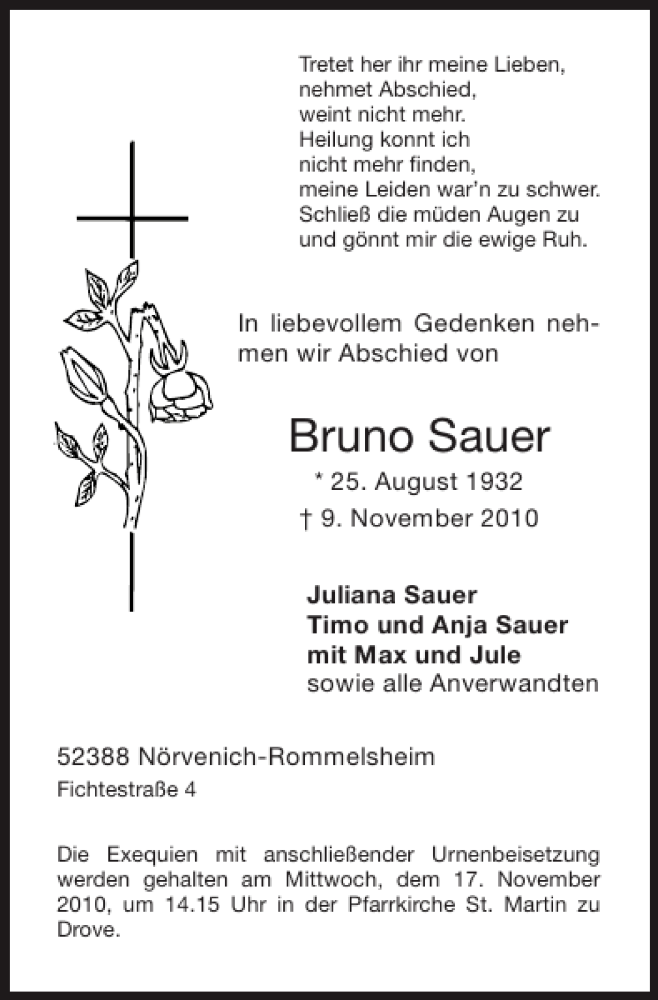 Tretet her ihr meine Lieben,
nehmet Abschied,
weint nicht mehr.
Heilung konnt ich
nicht mehr finden,
meine Leiden war'n zu schwer.
Schließ die müden Augen zu
und gönnt mir die ewige Ruh.

In liebevollem Gedenken nehmen wir Abschied von

Bruno Sauer
* 25. August 1932
† 9. November 2010

Juliana Sauer
Timo und Anja Sauer
mit Max und Jule
sowie alle Anverwandten

52388 Nörvenich-Rommelsheim
Fichtestraße 4

Die Exequien mit anschließender Urnenbeisetzung werden gehalten am Mittwoch, dem 17. November 2010, um 14.15 Uhr in der Pfarrkirche St. Martin zu Drove.